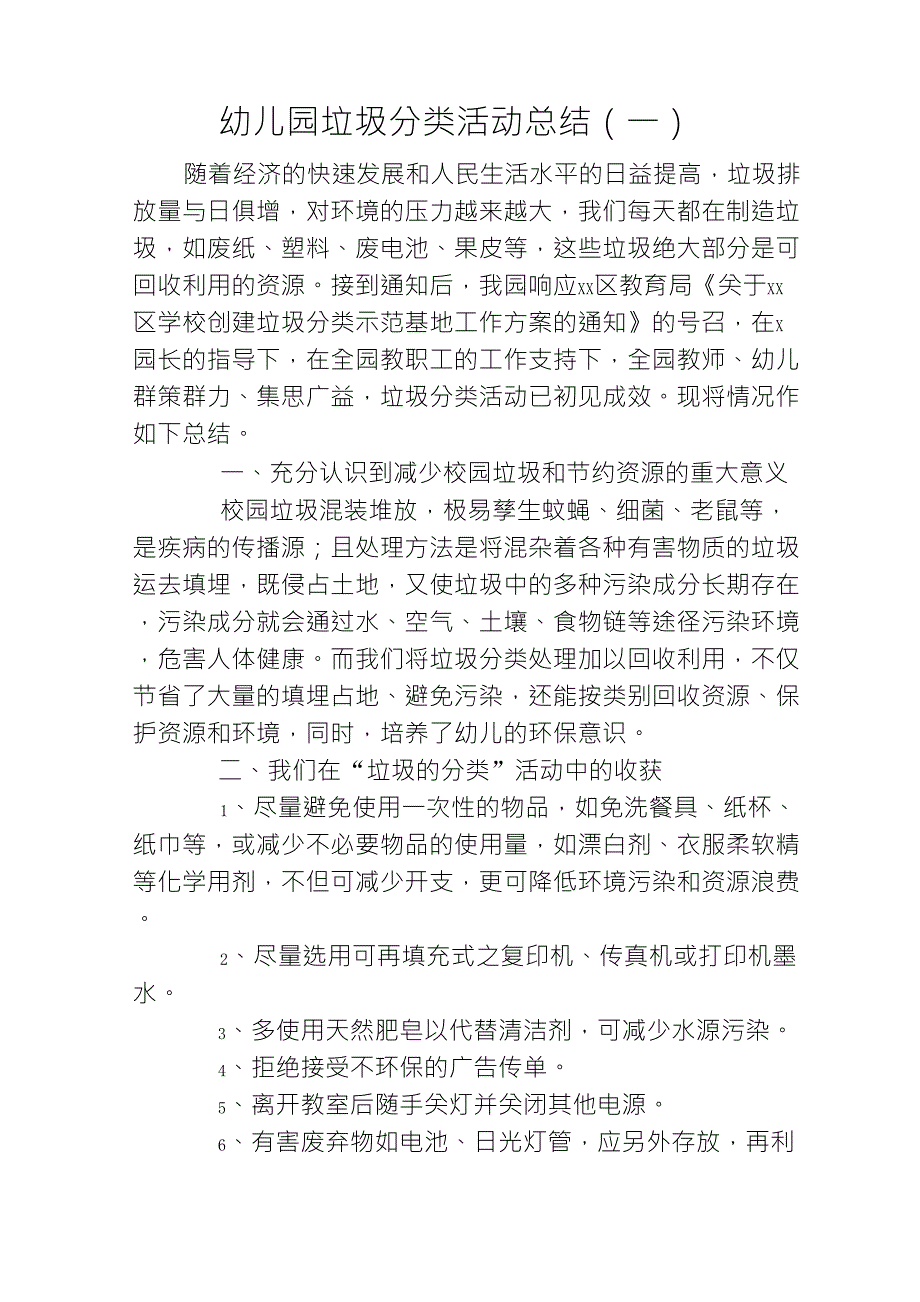 幼儿园垃圾分类活动总结（一）

随着经济的快速发展和人民生活水平的日益提高，垃圾排放量与日俱增，对环境的压力越来越大，我们每天都在制造垃圾，如废纸、塑料、废电池、果皮等，这些垃圾绝大部分是可回收利用的资源。接到通知后，我园响应xx区教育局《关于xx区学校创建垃圾分类示范基地工作方案的通知》的号召，在x园长的指导下，在全园教职工的工作支持下，全园教师、幼儿群策群力、集思广益，垃圾分类活动已初见成效。现将情况作如下总结。

一、充分认识到减少校园垃圾和节约资源的重大意义

校园垃圾混装堆放，极易孳生蚊蝇、细菌、老鼠等，是疾病的传播源；且处理方法是将混杂着各种有害物质的垃圾运去填埋，既侵占土地，又使垃圾中的多种污染成分长期存在，污染成分就会通过水、空气、土壤、食物链等途径污染环境，危害人体健康。而我们将垃圾分类处理加以回收利用，不仅节省了大量的填埋占地、避免污染，还能按类别回收资源、保护资源和环境，同时，培养了幼儿的环保意识。

二、我们在“垃圾的分类”活动中的收获

1、尽量避免使用一次性的物品，如免洗餐具、纸杯、纸巾等，或减少不必要物品的使用量，如漂白剂、衣服柔软精等化学用剂，不但可减少开支，更可降低环境污染和资源浪费。

2、尽量选用可再填充式之复印机、传真机或打印机墨水。

3、多使用天然肥皂以代替清洁剂，可减少水源污染。

4、拒绝接受不环保的广告传单。

5、离开教室后随手关灯并关闭其他电源。

6、有害废弃物如电池、日光灯管，应另外存放，再利